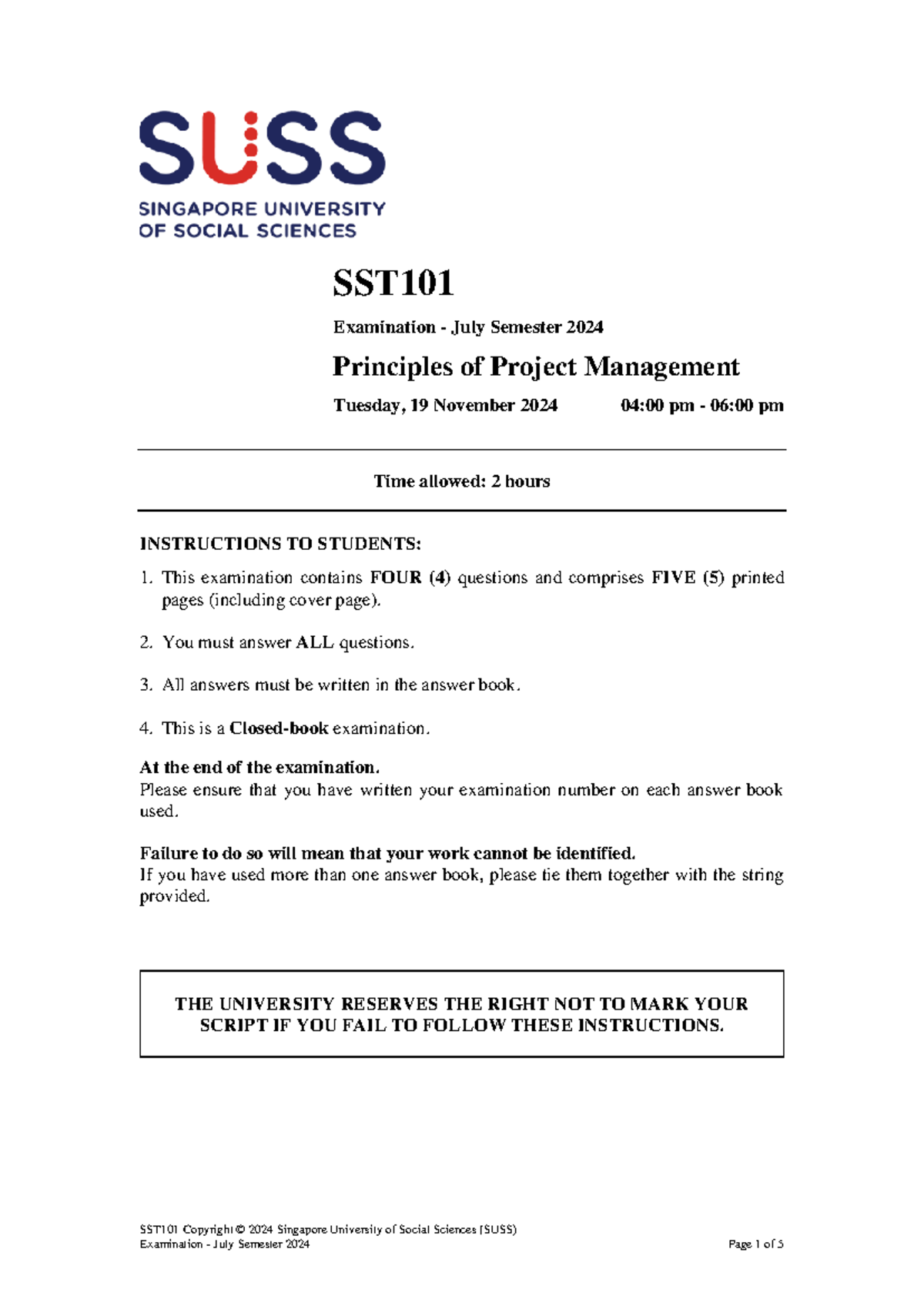 SUSS
SINGAPORE UNIVERSITY OF SOCIAL SCIENCES

SST101

Examination - July Semester 2024

Principles of Project Management

Tuesday, 19 November 2024 04:00 pm - 06:00 pm

Time allowed: 2 hours

INSTRUCTIONS TO STUDENTS:

1. This examination contains FOUR (4) questions and comprises FIVE (5) printed pages (including cover page).

2. You must answer ALL questions.

3. All answers must be written in the answer book.

4. This is a Closed-book examination.

At the end of the examination.
Please ensure that you have written your examination number on each answer book used.

Failure to do so will mean that your work cannot be identified.
If you have used more than one answer book, please tie them together with the string provided.

THE UNIVERSITY RESERVES THE RIGHT NOT TO MARK YOUR SCRIPT IF YOU FAIL TO FOLLOW THESE INSTRUCTIONS.

SST101 Copyright © 2024 Singapore University of Social Sciences (SUSS)
Examination - July Semester 2024 Page 1 of 5